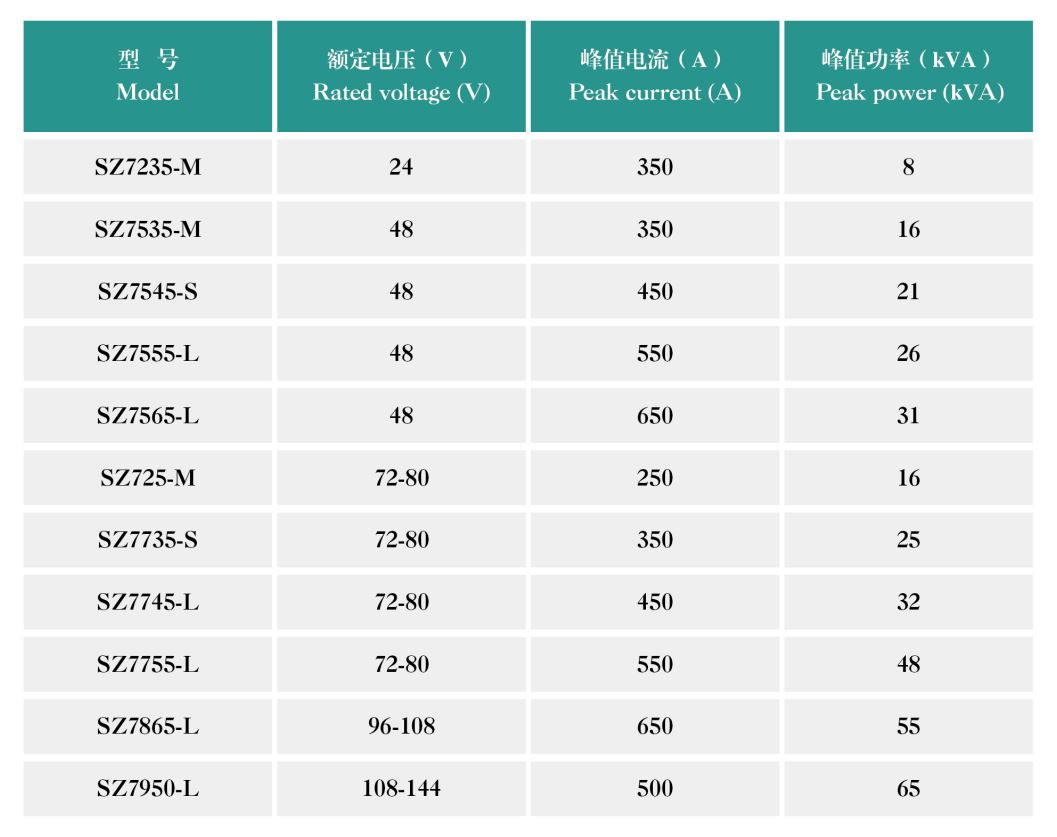 | 型 号 Model | 额定电压（V） Rated voltage (V) | 峰值电流（A） Peak current (A) | 峰值功率（kVA） Peak power (kVA) |
|---|---|---|---|
| SZ7235-M | 24 | 350 | 8 |
| SZ7535-M | 48 | 350 | 16 |
| SZ7545-S | 48 | 450 | 21 |
| SZ7555-L | 48 | 550 | 26 |
| SZ7565-L | 48 | 650 | 31 |
| SZ725-M | 72-80 | 250 | 16 |
| SZ7735-S | 72-80 | 350 | 25 |
| SZ7745-L | 72-80 | 450 | 32 |
| SZ7755-L | 72-80 | 550 | 48 |
| SZ7865-L | 96-108 | 650 | 55 |
| SZ7950-L | 108-144 | 500 | 65 |